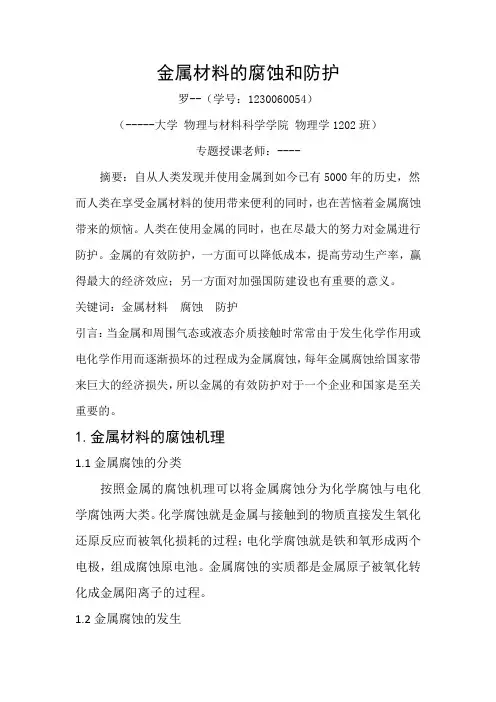 金属材料的腐蚀和防护

罗--（学号：1230060054）

（-----大学 物理与材料科学学院 物理学1202班）

专题授课老师：----

摘要：自从人类发现并使用金属到如今已有5000年的历史，然而人类在享受金属材料的使用带来便利的同时，也在苦恼着金属腐蚀带来的烦恼。人类在使用金属的同时，也在尽最大的努力对金属进行防护。金属的有效防护，一方面可以降低成本，提高劳动生产率，赢得最大的经济效应；另一方面对加强国防建设也有重要的意义。

关键词：金属材料　腐蚀　防护

引言：当金属和周围气态或液态介质接触时常常由于发生化学作用或电化学作用而逐渐损坏的过程成为金属腐蚀，每年金属腐蚀给国家带来巨大的经济损失，所以金属的有效防护对于一个企业和国家是至关重要的。

1. 金属材料的腐蚀机理

1.1 金属腐蚀的分类

按照金属的腐蚀机理可以将金属腐蚀分为化学腐蚀与电化学腐蚀两大类。化学腐蚀就是金属与接触到的物质直接发生氧化还原反应而被氧化损耗的过程；电化学腐蚀就是铁和氧形成两个电极，组成腐蚀原电池。金属腐蚀的实质都是金属原子被氧化转化成金属阳离子的过程。

1.2 金属腐蚀的发生